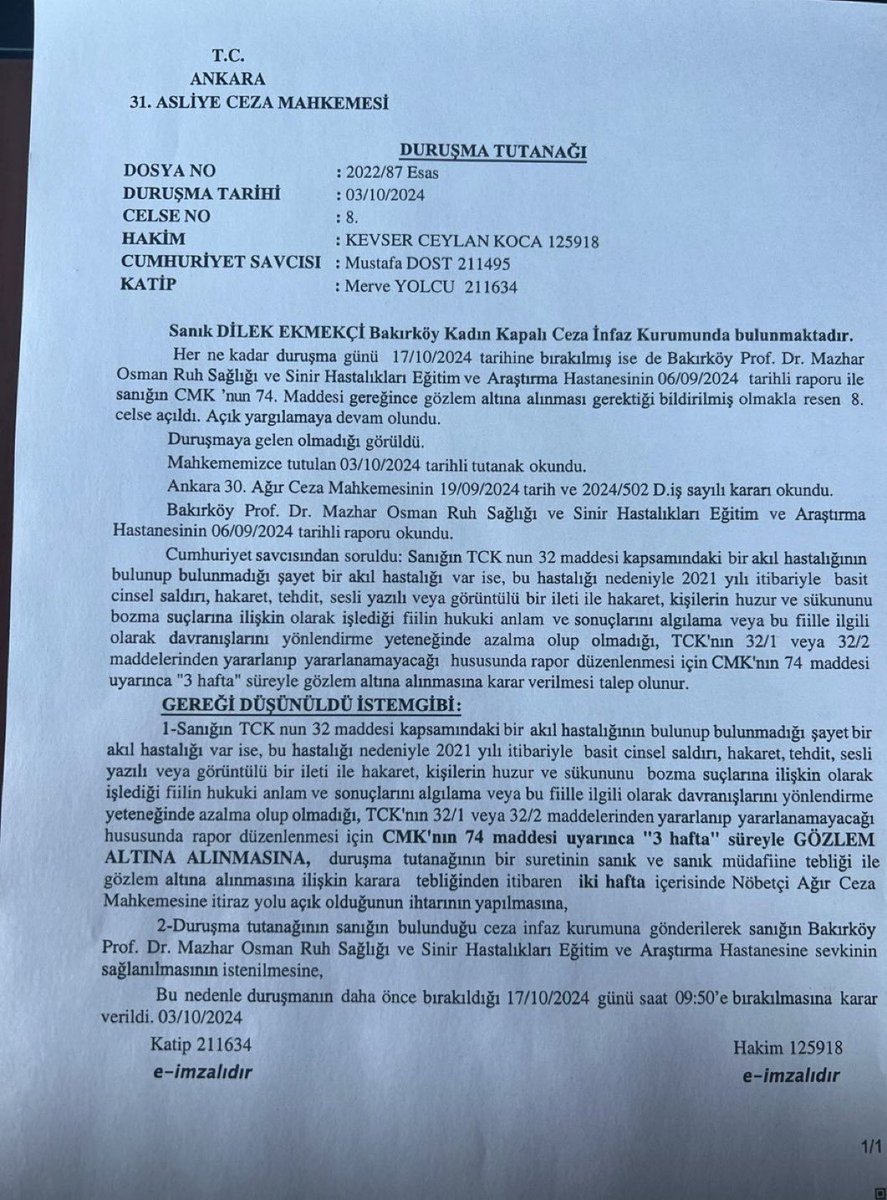 T.C.
ANKARA
31. ASLİYE CEZA MAHKEMESİ

DURUŞMA TUTANAĞI

DOSYA NO : 2022/87 Esas
DURUŞMA TARİHİ : 03/10/2024
CELSE NO : 8.
HAKİM : KEVSER CEYLAN KOCA 125918
CUMHURİYET SAVCISI : Mustafa DOST 211495
KATİP : Merve YOLCU 211634

Sanık DİLEK EKMEKÇİ Bakırköy Kadın Kapalı Ceza İnfaz Kurumunda bulunmaktadır.

Her ne kadar duruşma günü 17/10/2024 tarihine bırakılmış ise de Bakırköy Prof. Dr. Mazhar Osman Ruh Sağlığı ve Sinir Hastalıkları Eğitim ve Araştırma Hastanesinin 06/09/2024 tarihli raporu ile sanığın CMK 'nun 74. Maddesi gereğince gözlem altına alınması gerektiği bildirilmiş olmakla resen 8. celse açıldı. Açık yargılamaya devam olundu.

Duruşmaya gelen olmadığı görüldü.

Mahkememizce tutulan 03/10/2024 tarihli tutanak okundu.

Ankara 30. Ağır Ceza Mahkemesinin 19/09/2024 tarih ve 2024/502 D.iş sayılı kararı okundu.

Bakırköy Prof. Dr. Mazhar Osman Ruh Sağlığı ve Sinir Hastalıkları Eğitim ve Araştırma Hastanesinin 06/09/2024 tarihli raporu okundu.

Cumhuriyet savcısından soruldu: Sanığın TCK nun 32 maddesi kapsamındaki bir akıl hastalığının bulunup bulunmadığı şayet bir akıl hastalığı var ise, bu hastalığı nedeniyle 2021 yılı itibariyle basit cinsel saldırı, hakaret, tehdit, sesli yazılı veya görüntülü bir ileti ile hakaret, kişilerin huzur ve sükununu bozma suçlarına ilişkin olarak işlediği fiilin hukuki anlam ve sonuçlarını algılama veya bu fiille ilgili olarak davranışlarını yönlendirme yeteneğinde azalma olup olmadığı, TCK'nın 32/1 veya 32/2 maddelerinden yararlanıp yararlanamayacağı hususunda rapor düzenlenmesi için CMK'nın 74 maddesi uyarınca "3 hafta" süreyle gözlem altına alınmasına karar verilmesi talep olunur.

GEREĞİ DÜŞÜNÜLDÜ İSTEMGİBİ:

1-Sanığın TCK nun 32 maddesi kapsamındaki bir akıl hastalığının bulunup bulunmadığı şayet bir akıl hastalığı var ise, bu hastalığı nedeniyle 2021 yılı itibariyle basit cinsel saldırı, hakaret, tehdit, sesli yazılı veya görüntülü bir ileti ile hakaret, kişilerin huzur ve sükununu bozma suçlarına ilişkin olarak işlediği fiilin hukuki anlam ve sonuçlarını algılama veya bu fiille ilgili olarak davranışlarını yönlendirme yeteneğinde azalma olup olmadığı, TCK'nın 32/1 veya 32/2 maddelerinden yararlanıp yararlanamayacağı hususunda rapor düzenlenmesi için CMK'nın 74 maddesi uyarınca "3 hafta" süreyle GÖZLEM ALTINA ALINMASINA, duruşma tutanağının bir suretinin sanık ve sanık müdafiine tebliği ile gözlem altına alınmasına ilişkin karara tebliğinden itibaren iki hafta içerisinde Nöbetçi Ağır Ceza Mahkemesine itiraz yolu açık olduğunun ihtarının yapılmasına,

2-Duruşma tutanağının sanığın bulunduğu ceza infaz kurumuna gönderilerek sanığın Bakırköy Prof. Dr. Mazhar Osman Ruh Sağlığı ve Sinir Hastalıkları Eğitim ve Araştırma Hastanesine sevkinin sağlanılmasının istenilmesine,

Bu nedenle duruşmanın daha önce bırakıldığı 17/10/2024 günü saat 09:50'e bırakılmasına karar verildi. 03/10/2024

Katip 211634
e-imzalıdır

Hakim 125918
e-imzalıdır

1/1